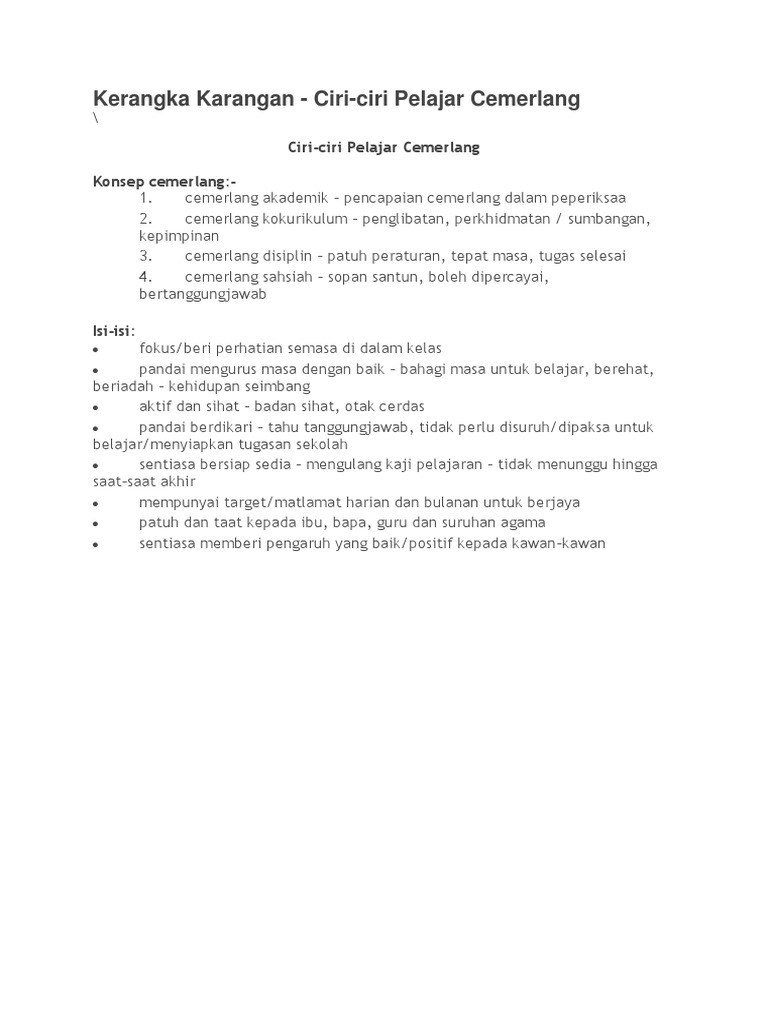 Kerangka Karangan - Ciri-ciri Pelajar Cemerlang
\

Ciri-ciri Pelajar Cemerlang

Konsep cemerlang:-
1. cemerlang akademik – pencapaian cemerlang dalam peperiksaa
2. cemerlang kokurikulum – penglibatan, perkhidmatan / sumbangan, kepimpinan
3. cemerlang disiplin – patuh peraturan, tepat masa, tugas selesai
4. cemerlang sahsiah – sopan santun, boleh dipercayai, bertanggungjawab

Isi-isi:
• fokus/beri perhatian semasa di dalam kelas
• pandai mengurus masa dengan baik – bahagi masa untuk belajar, berehat, beriadah – kehidupan seimbang
• aktif dan sihat – badan sihat, otak cerdas
• pandai berdikari – tahu tanggungjawab, tidak perlu disuruh/dipaksa untuk belajar/menyiapkan tugasan sekolah
• sentiasa bersiap sedia – mengulang kaji pelajaran – tidak menunggu hingga saat-saat akhir
• mempunyai target/matlamat harian dan bulanan untuk berjaya
• patuh dan taat kepada ibu, bapa, guru dan suruhan agama
• sentiasa memberi pengaruh yang baik/positif kepada kawan-kawan